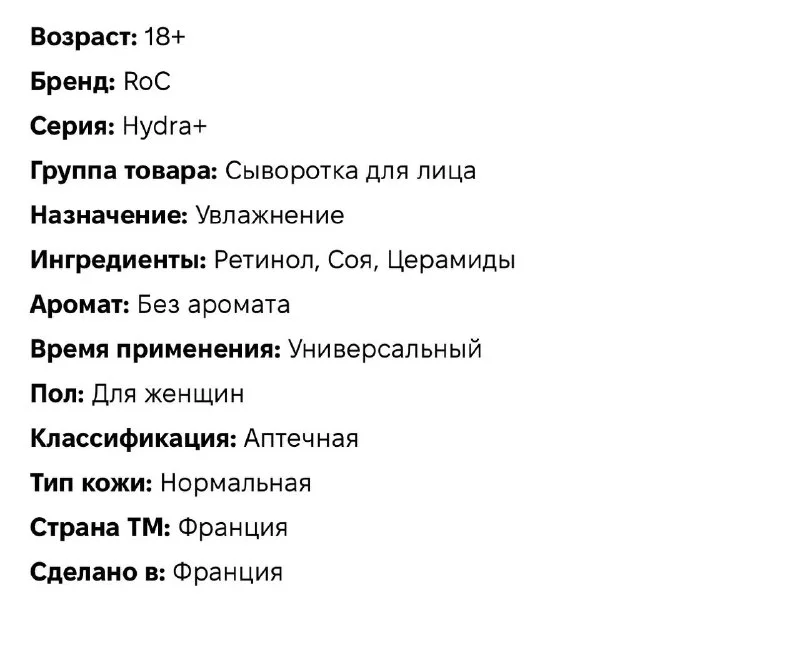 Возраст: 18+

Бренд: RoC

Серия: Hydra+

Группа товара: Сыворотка для лица

Назначение: Увлажнение

Ингредиенты: Ретинол, Соя, Церамиды

Аромат: Без аромата

Время применения: Универсальный

Пол: Для женщин

Классификация: Аптечная

Тип кожи: Нормальная

Страна ТМ: Франция

Сделано в: Франция